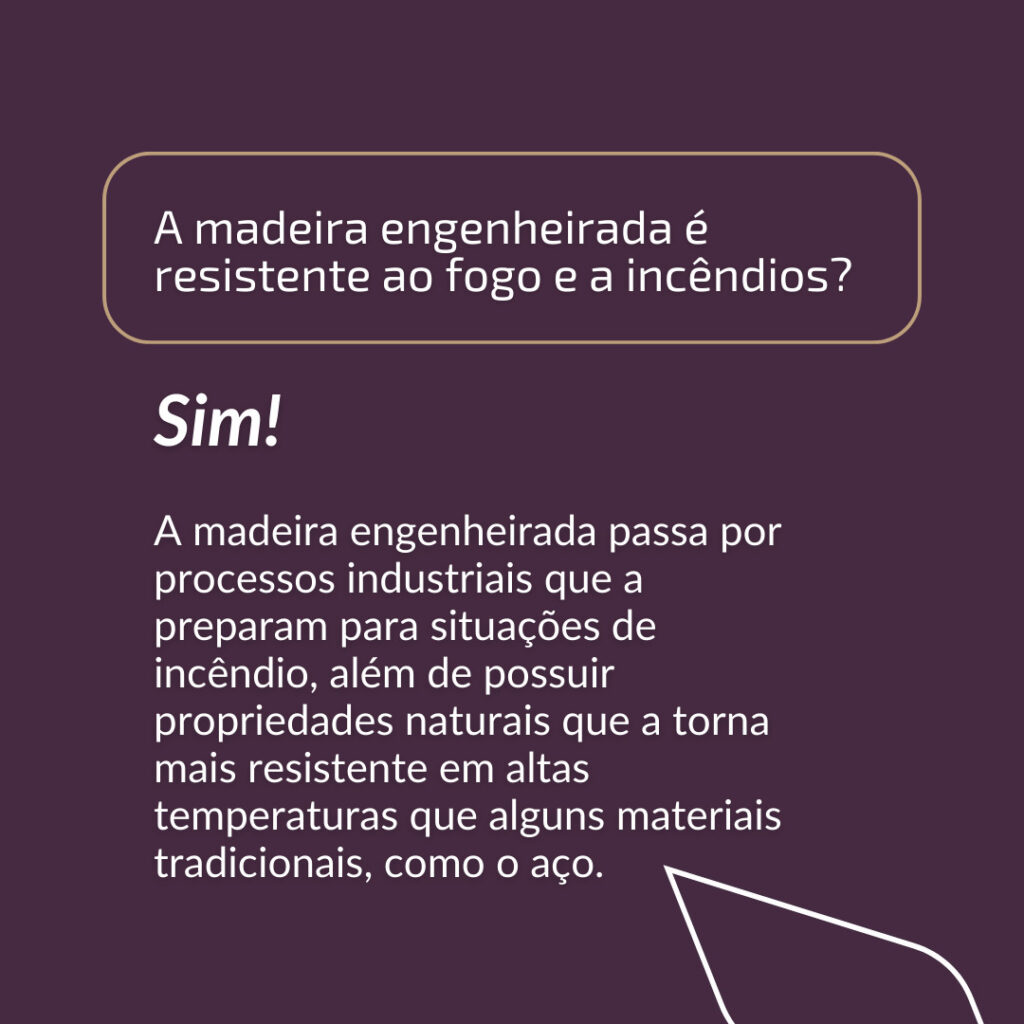 A madeira engenheirada é resistente ao fogo e a incêndios?

Sim!

A madeira engenheirada passa por processos industriais que a preparam para situações de incêndio, além de possuir propriedades naturais que a torna mais resistente em altas temperaturas que alguns materiais tradicionais, como o aço.